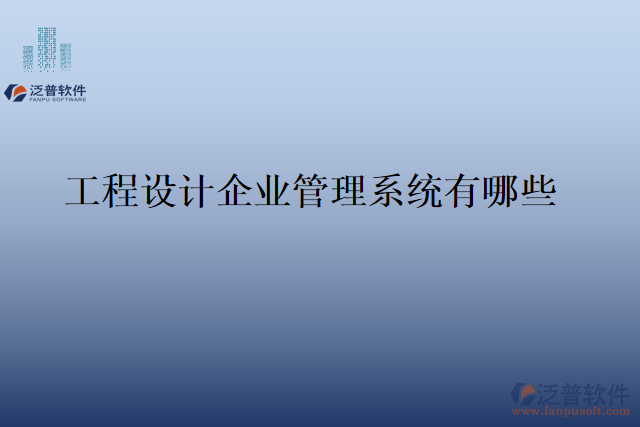 泛普软件
FANPU SOFTWARE

工程设计企业管理系统有哪些

泛普软件
www.fanpusoft.com